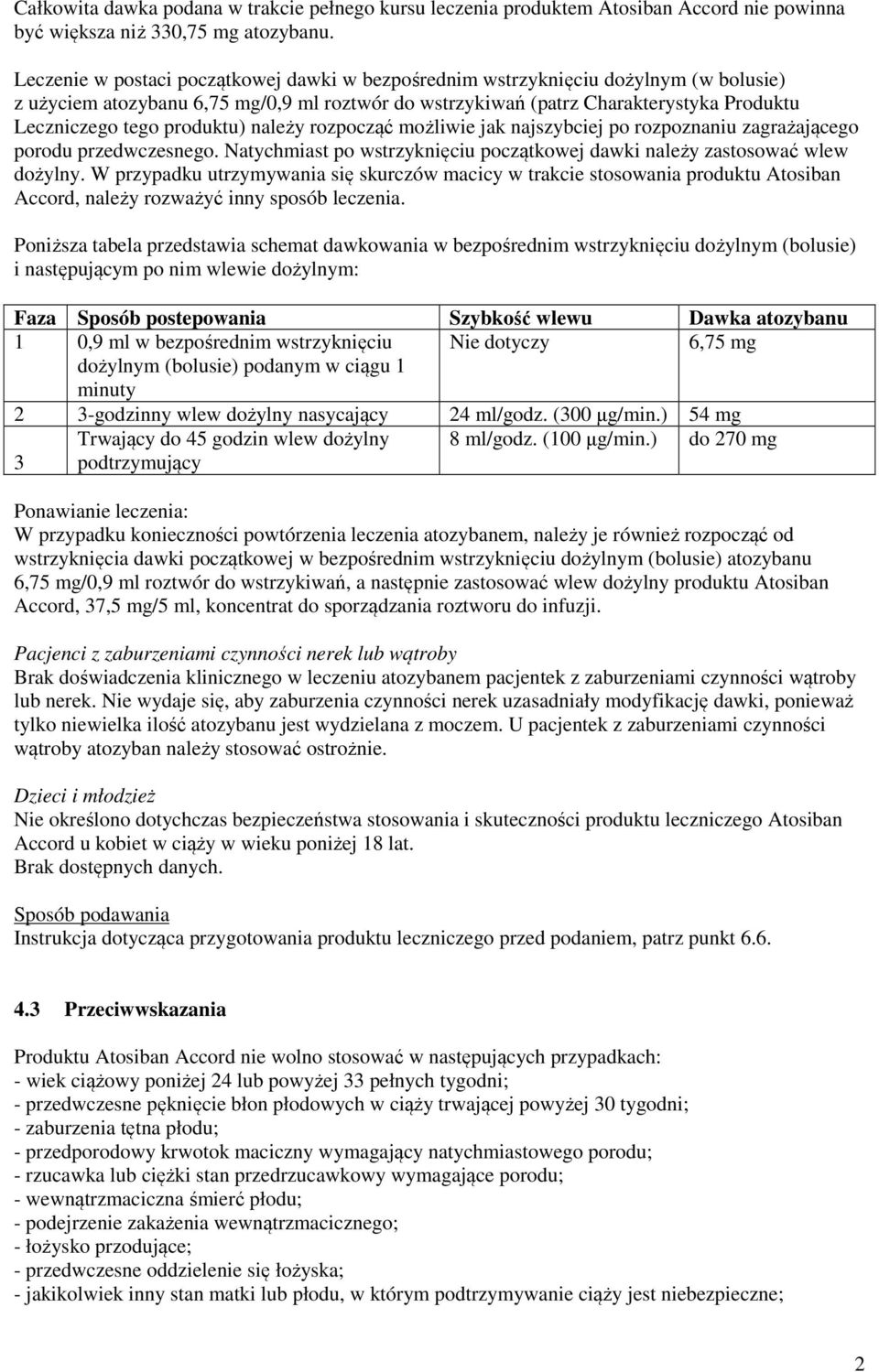 Całkowita dawka podana w trakcie pełnego kursu leczenia produktem Atosiban Accord nie powinna być większa niż 330,75 mg atozybanu.

Leczenie w postaci początkowej dawki w bezpośrednim wstrzyknięciu dożylnym (w bolusie) z użyciem atozybanu 6,75 mg/0,9 ml roztwór do wstrzykiwań (patrz Charakterystyka Produktu Leczniczego tego produktu) należy rozpocząć możliwie jak najszybciej po rozpoznaniu zagrażającego porodu przedwczesnego. Natychmiast po wstrzyknięciu początkowej dawki należy zastosować wlew dożylny. W przypadku utrzymywania się skurczów macicy w trakcie stosowania produktu Atosiban Accord, należy rozważyć inny sposób leczenia.

Poniższa tabela przedstawia schemat dawkowania w bezpośrednim wstrzyknięciu dożylnym (bolusie) i następującym po nim wlewie dożylnym:

| Faza | Sposób postepowania | Szybkość wlewu | Dawka atozybanu |
|---|---|---|---|
| 1 | 0,9 ml w bezpośrednim wstrzyknięciu dożylnym (bolusie) podanym w ciągu 1 minuty | Nie dotyczy | 6,75 mg |
| 2 | 3-godzinny wlew dożylny nasycający | 24 ml/godz. (300 µg/min.) | 54 mg |
| 3 | Trwający do 45 godzin wlew dożylny podtrzymujący | 8 ml/godz. (100 µg/min.) | do 270 mg |

Ponawianie leczenia:
W przypadku konieczności powtórzenia leczenia atozybanem, należy je również rozpocząć od wstrzyknięcia dawki początkowej w bezpośrednim wstrzyknięciu dożylnym (bolusie) atozybanu 6,75 mg/0,9 ml roztwór do wstrzykiwań, a następnie zastosować wlew dożylny produktu Atosiban Accord, 37,5 mg/5 ml, koncentrat do sporządzania roztworu do infuzji.

Pacjenci z zaburzeniami czynności nerek lub wątroby
Brak doświadczenia klinicznego w leczeniu atozybanem pacjentek z zaburzeniami czynności wątroby lub nerek. Nie wydaje się, aby zaburzenia czynności nerek uzasadniały modyfikację dawki, ponieważ tylko niewielka ilość atozybanu jest wydzielana z moczem. U pacjentek z zaburzeniami czynności wątroby atozyban należy stosować ostrożnie.

Dzieci i młodzież
Nie określono dotychczas bezpieczeństwa stosowania i skuteczności produktu leczniczego Atosiban Accord u kobiet w ciąży w wieku poniżej 18 lat.
Brak dostępnych danych.

Sposób podawania
Instrukcja dotycząca przygotowania produktu leczniczego przed podaniem, patrz punkt 6.6.

4.3 Przeciwwskazania

Produktu Atosiban Accord nie wolno stosować w następujących przypadkach:
- wiek ciążowy poniżej 24 lub powyżej 33 pełnych tygodni;
- przedwczesne pęknięcie błon płodowych w ciąży trwającej powyżej 30 tygodni;
- zaburzenia tętna płodu;
- przedporodowy krwotok maciczny wymagający natychmiastowego porodu;
- rzucawka lub ciężki stan przedrzucawkowy wymagające porodu;
- wewnątrzmaciczna śmierć płodu;
- podejrzenie zakażenia wewnątrzmacicznego;
- łożysko przodujące;
- przedwczesne oddzielenie się łożyska;
- jakikolwiek inny stan matki lub płodu, w którym podtrzymywanie ciąży jest niebezpieczne;

2